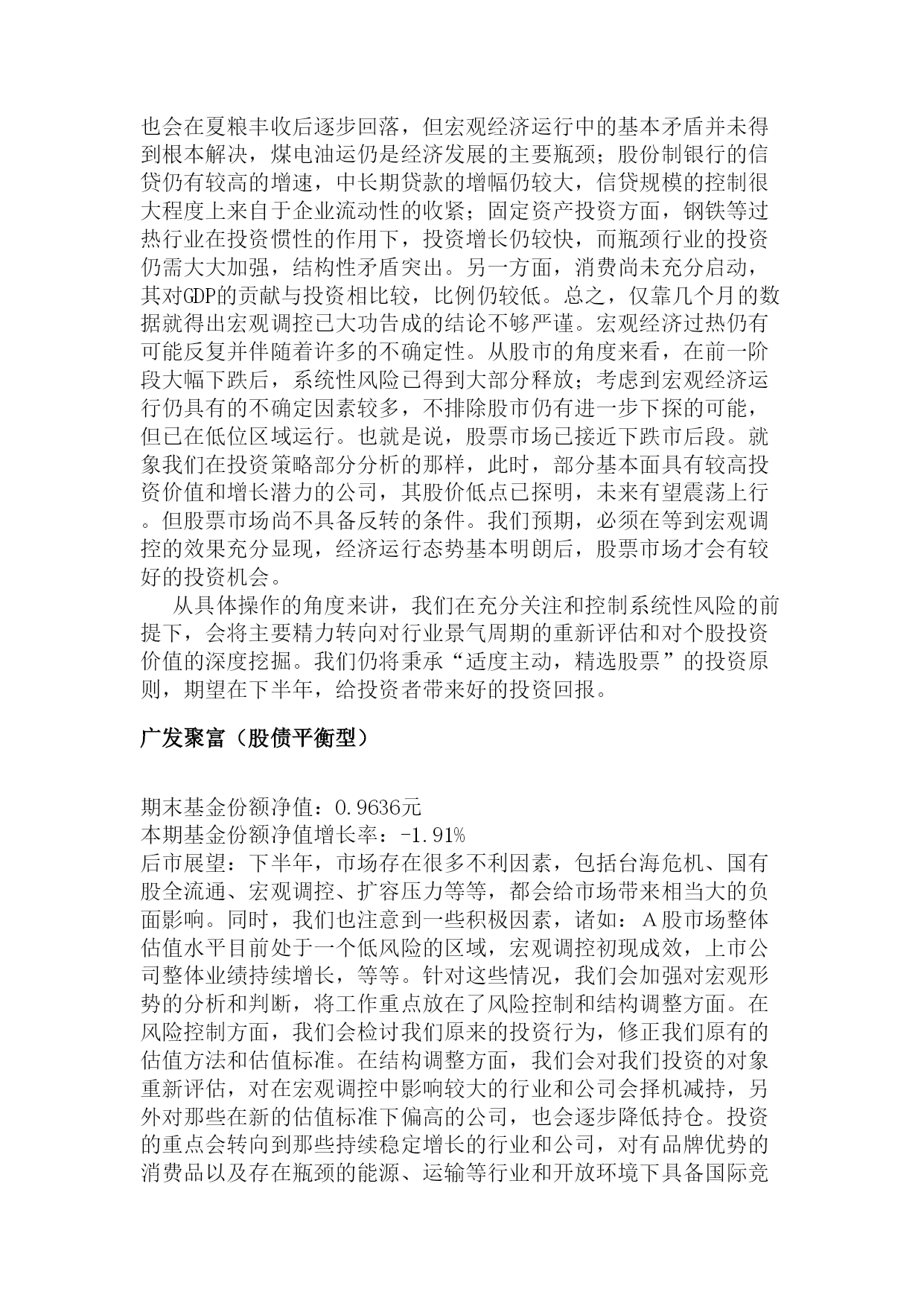 也会在夏粮丰收后逐步回落，但宏观经济运行中的基本矛盾并未得到根本解决，煤电油运仍是经济发展的主要瓶颈；股份制银行的信贷仍有较高的增速，中长期贷款的增幅仍较大，信贷规模的控制很大程度上来自于企业流动性的收紧；固定资产投资方面，钢铁等过热行业在投资惯性的作用下，投资增长仍较快，而瓶颈行业的投资仍需大大加强，结构性矛盾突出。另一方面，消费尚未充分启动，其对GDP的贡献与投资相比较，比例仍较低。总之，仅靠几个月的数据就得出宏观调控已大功告成的结论不够严谨。宏观经济过热仍有可能反复并伴随着许多的不确定性。从股市的角度来看，在前一阶段大幅下跌后，系统性风险已得到大部分释放；考虑到宏观经济运行仍具有的不确定因素较多，不排除股市仍有进一步下探的可能，但已在低位区域运行。也就是说，股票市场已接近下跌市后段。就象我们在投资策略部分分析的那样，此时，部分基本面具有较高投资价值和增长潜力的公司，其股价低点已探明，未来有望震荡上行。但股票市场尚不具备反转的条件。我们预期，必须在等到宏观调控的效果充分显现，经济运行态势基本明朗后，股票市场才会有较好的投资机会。

从具体操作的角度来讲，我们在充分关注和控制系统性风险的前提下，会将主要精力转向对行业景气周期的重新评估和对个股投资价值的深度挖掘。我们仍将秉承“适度主动，精选股票”的投资原则，期望在下半年，给投资者带来好的投资回报。

广发聚富（股债平衡型）

期末基金份额净值：0.9636元
本期基金份额净值增长率：-1.91%
后市展望：下半年，市场存在很多不利因素，包括台海危机、国有股全流通、宏观调控、扩容压力等等，都会给市场带来相当大的负面影响。同时，我们也注意到一些积极因素，诸如：A股市场整体估值水平目前处于一个低风险的区域，宏观调控初现成效，上市公司整体业绩持续增长，等等。针对这些情况，我们会加强对宏观形势的分析和判断，将工作重点放在了风险控制和结构调整方面。在风险控制方面，我们会检讨我们原来的投资行为，修正我们原有的估值方法和估值标准。在结构调整方面，我们会对我们投资的对象重新评估，对在宏观调控中影响较大的行业和公司会择机减持，另外对那些在新的估值标准下偏高的公司，也会逐步降低持仓。投资的重点会转向到那些持续稳定增长的行业和公司，对有品牌优势的消费品以及存在瓶颈的能源、运输等行业和开放环境下具备国际竞